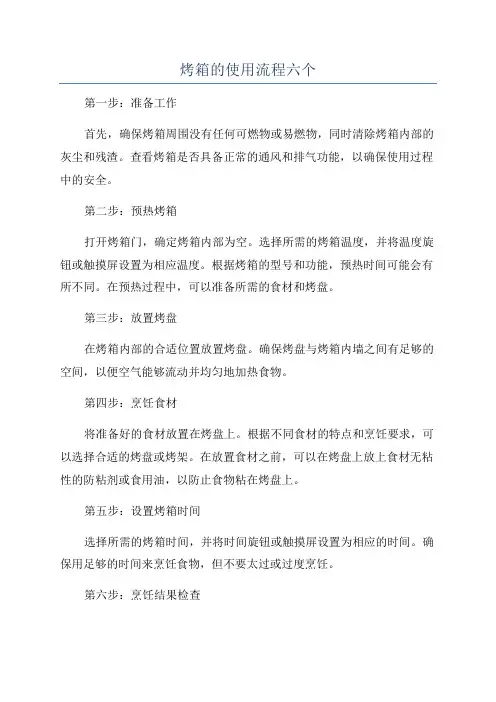 烤箱的使用流程六个

第一步：准备工作

首先，确保烤箱周围没有任何可燃物或易燃物，同时清除烤箱内部的灰尘和残渣。查看烤箱是否具备正常的通风和排气功能，以确保使用过程中的安全。

第二步：预热烤箱

打开烤箱门，确定烤箱内部为空。选择所需的烤箱温度，并将温度旋钮或触摸屏设置为相应温度。根据烤箱的型号和功能，预热时间可能会有所不同。在预热过程中，可以准备所需的食材和烤盘。

第三步：放置烤盘

在烤箱内部的合适位置放置烤盘。确保烤盘与烤箱内墙之间有足够的空间，以便空气能够流动并均匀地加热食物。

第四步：烹饪食材

将准备好的食材放置在烤盘上。根据不同食材的特点和烹饪要求，可以选择合适的烤盘或烤架。在放置食材之前，可以在烤盘上放上食材无粘性的防粘剂或食用油，以防止食物粘在烤盘上。

第五步：设置烤箱时间

选择所需的烤箱时间，并将时间旋钮或触摸屏设置为相应的时间。确保用足够的时间来烹饪食物，但不要太过或过度烹饪。

第六步：烹饪结果检查